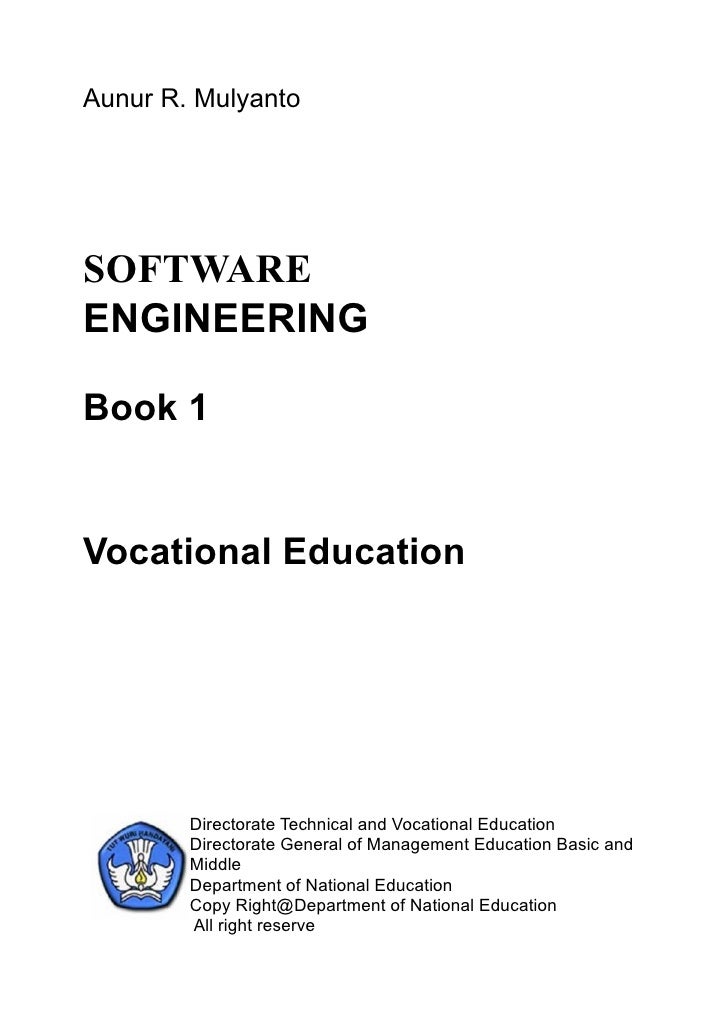 Aunur R. Mulyanto

SOFTWARE
ENGINEERING

Book 1

Vocational Education

Directorate Technical and Vocational Education
Directorate General of Management Education Basic and Middle
Department of National Education
Copy Right@Department of National Education
All right reserve